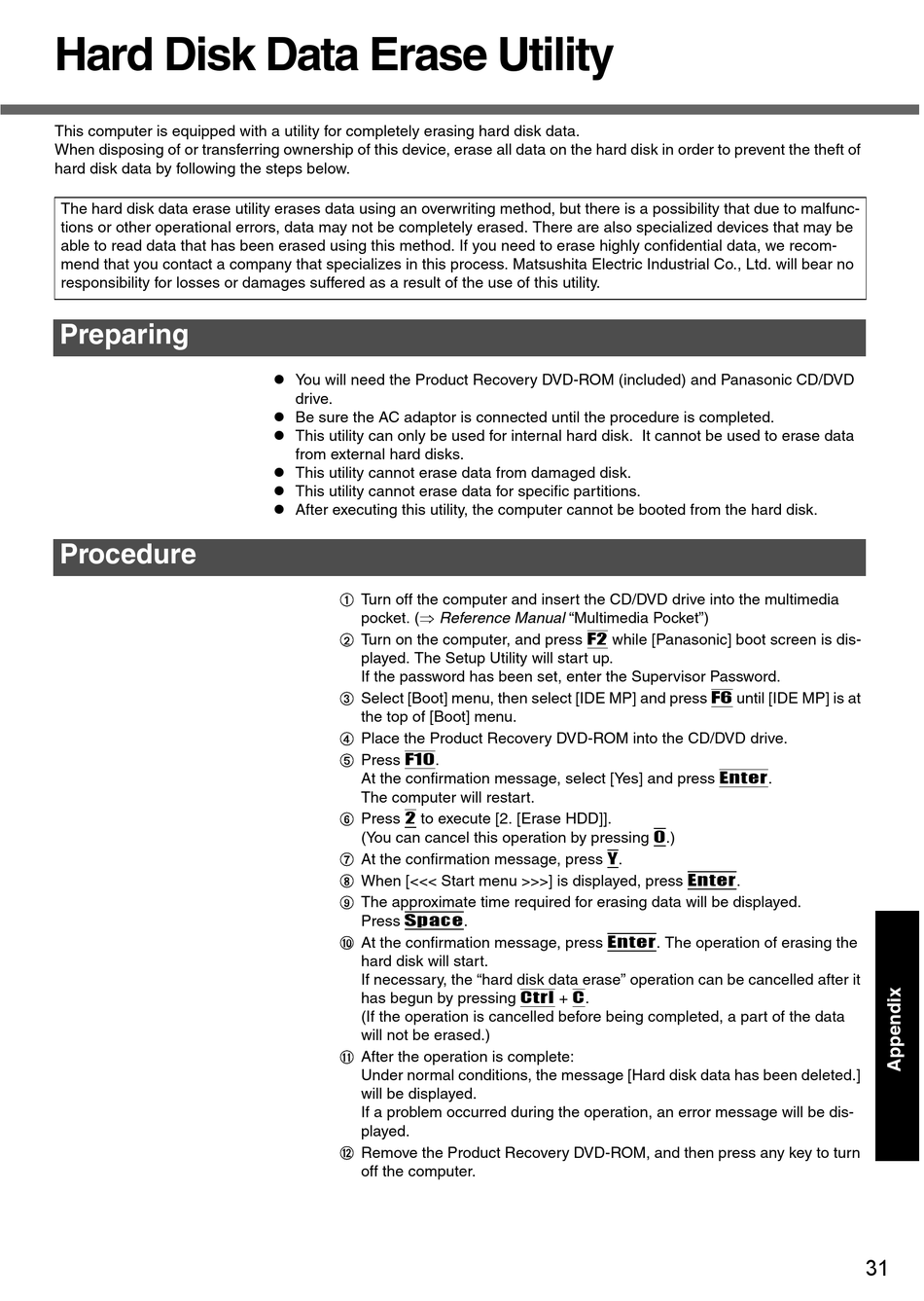 Hard Disk Data Erase Utility

This computer is equipped with a utility for completely erasing hard disk data.
When disposing of or transferring ownership of this device, erase all data on the hard disk in order to prevent the theft of hard disk data by following the steps below.

The hard disk data erase utility erases data using an overwriting method, but there is a possibility that due to malfunctions or other operational errors, data may not be completely erased. There are also specialized devices that may be able to read data that has been erased using this method. If you need to erase highly confidential data, we recommend that you contact a company that specializes in this process. Matsushita Electric Industrial Co., Ltd. will bear no responsibility for losses or damages suffered as a result of the use of this utility.

Preparing

● You will need the Product Recovery DVD-ROM (included) and Panasonic CD/DVD drive.
● Be sure the AC adaptor is connected until the procedure is completed.
● This utility can only be used for internal hard disk. It cannot be used to erase data from external hard disks.
● This utility cannot erase data from damaged disk.
● This utility cannot erase data for specific partitions.
● After executing this utility, the computer cannot be booted from the hard disk.

Procedure

① Turn off the computer and insert the CD/DVD drive into the multimedia pocket. (⇒ Reference Manual "Multimedia Pocket")
② Turn on the computer, and press F2 while [Panasonic] boot screen is displayed. The Setup Utility will start up.
If the password has been set, enter the Supervisor Password.
③ Select [Boot] menu, then select [IDE MP] and press F6 until [IDE MP] is at the top of [Boot] menu.
④ Place the Product Recovery DVD-ROM into the CD/DVD drive.
⑤ Press F10.
At the confirmation message, select [Yes] and press Enter.
The computer will restart.
⑥ Press 2 to execute [2. [Erase HDD]].
(You can cancel this operation by pressing 0.)
⑦ At the confirmation message, press Y.
⑧ When [<<< Start menu >>>] is displayed, press Enter.
⑨ The approximate time required for erasing data will be displayed.
Press Space.
⑩ At the confirmation message, press Enter. The operation of erasing the hard disk will start.
If necessary, the "hard disk data erase" operation can be cancelled after it has begun by pressing Ctrl + C.
(If the operation is cancelled before being completed, a part of the data will not be erased.)
⑪ After the operation is complete:
Under normal conditions, the message [Hard disk data has been deleted.] will be displayed.
If a problem occurred during the operation, an error message will be displayed.
⑫ Remove the Product Recovery DVD-ROM, and then press any key to turn off the computer.

Appendix

31